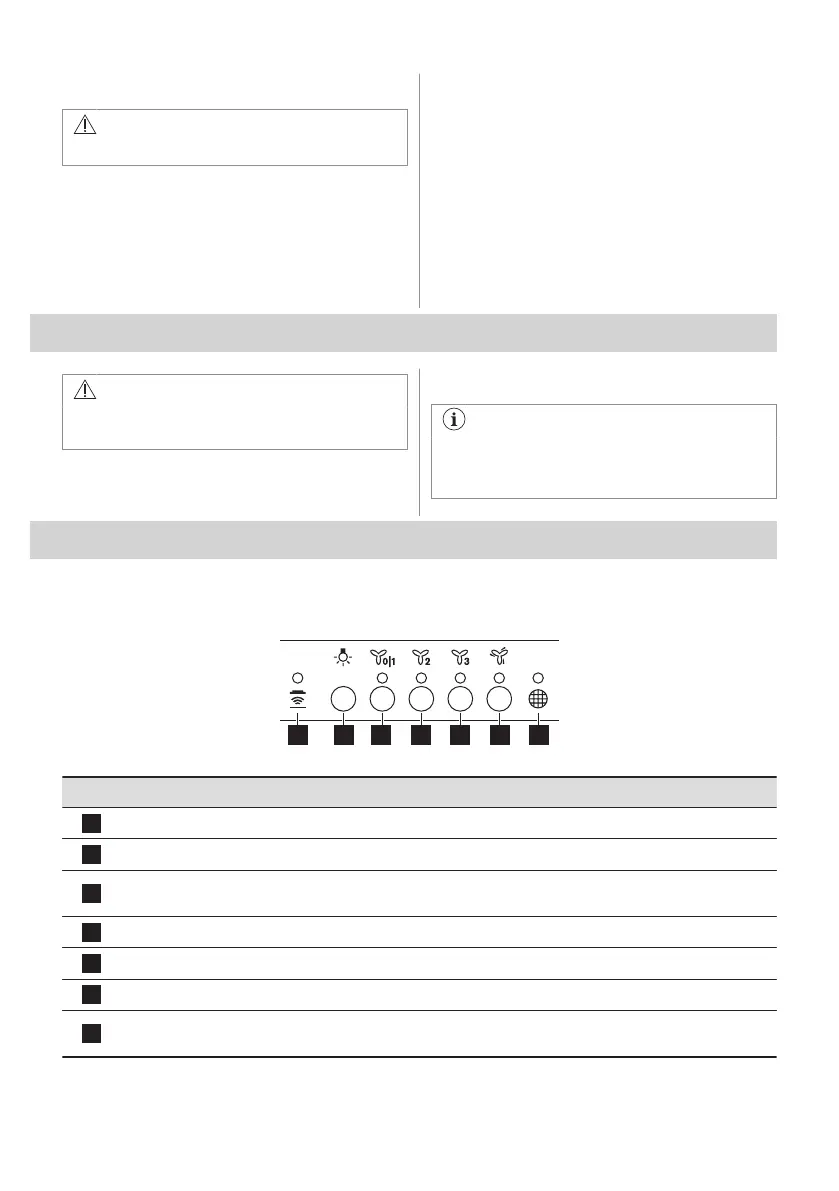 0|1

2

3